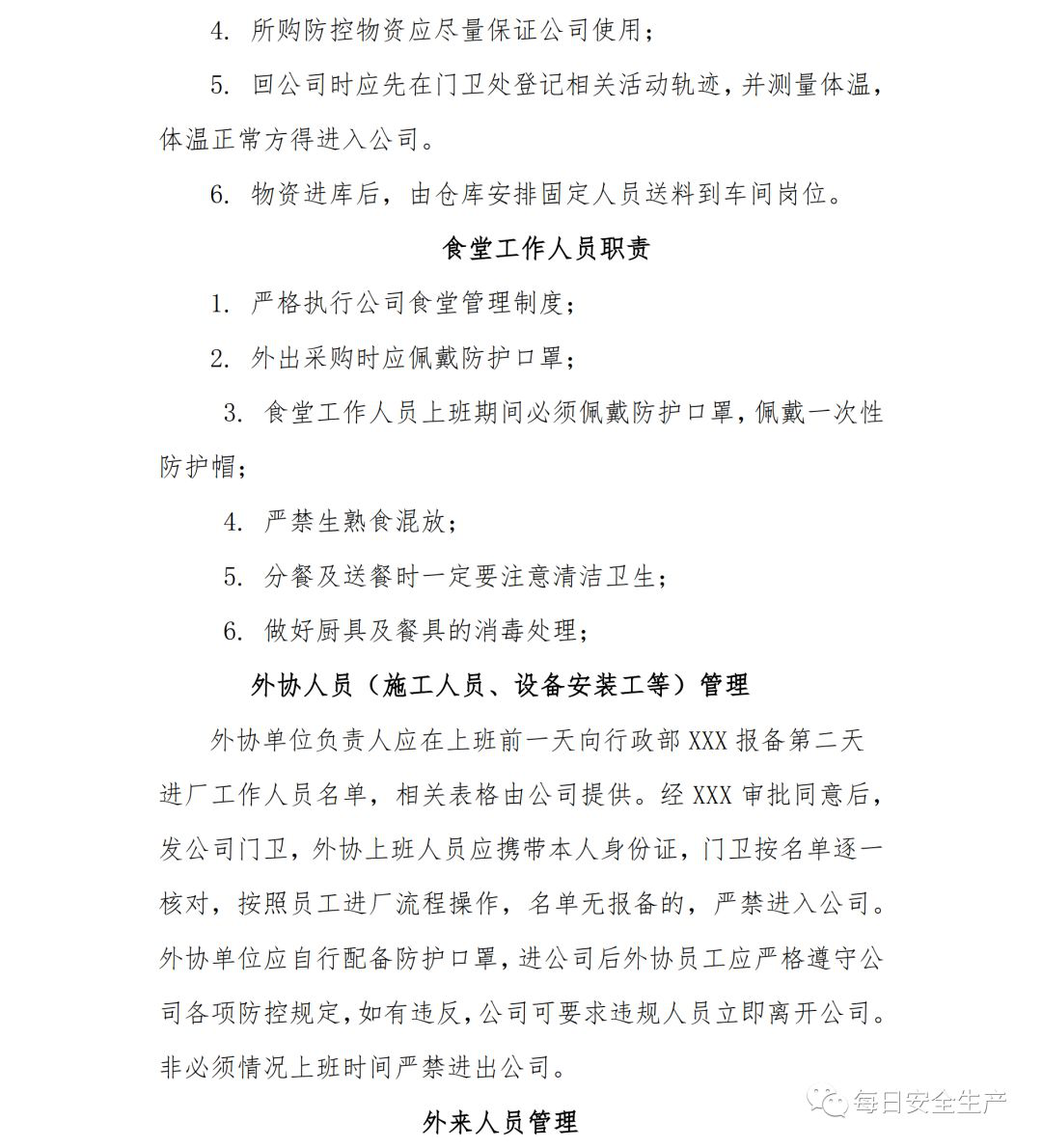 4. 所购防控物资应尽量保证公司使用；

5. 回公司时应先在门卫处登记相关活动轨迹，并测量体温，体温正常方得进入公司。

6. 物资进库后，由仓库安排固定人员送料到车间岗位。

食堂工作人员职责

1. 严格执行公司食堂管理制度；

2. 外出采购时应佩戴防护口罩；

3. 食堂工作人员上班期间必须佩戴防护口罩，佩戴一次性防护帽；

4. 严禁生熟食混放；

5. 分餐及送餐时一定要注意清洁卫生；

6. 做好厨具及餐具的消毒处理；

外协人员（施工人员、设备安装工等）管理

外协单位负责人应在上班前一天向行政部 XXX 报备第二天进厂工作人员名单，相关表格由公司提供。经 XXX 审批同意后，发公司门卫，外协上班人员应携带本人身份证，门卫按名单逐一核对，按照员工进厂流程操作，名单无报备的，严禁进入公司。外协单位应自行配备防护口罩，进公司后外协员工应严格遵守公司各项防控规定，如有违反，公司可要求违规人员立即离开公司。非必须情况上班时间严禁进出公司。

外来人员管理

每日安全生产